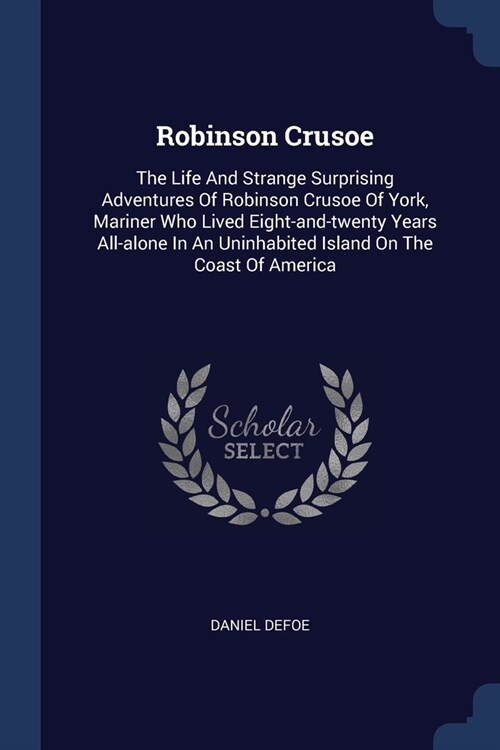 Robinson Crusoe

The Life And Strange Surprising Adventures Of Robinson Crusoe Of York, Mariner Who Lived Eight-and-twenty Years All-alone In An Uninhabited Island On The Coast Of America

Scholar SELECT

DANIEL DEFOE